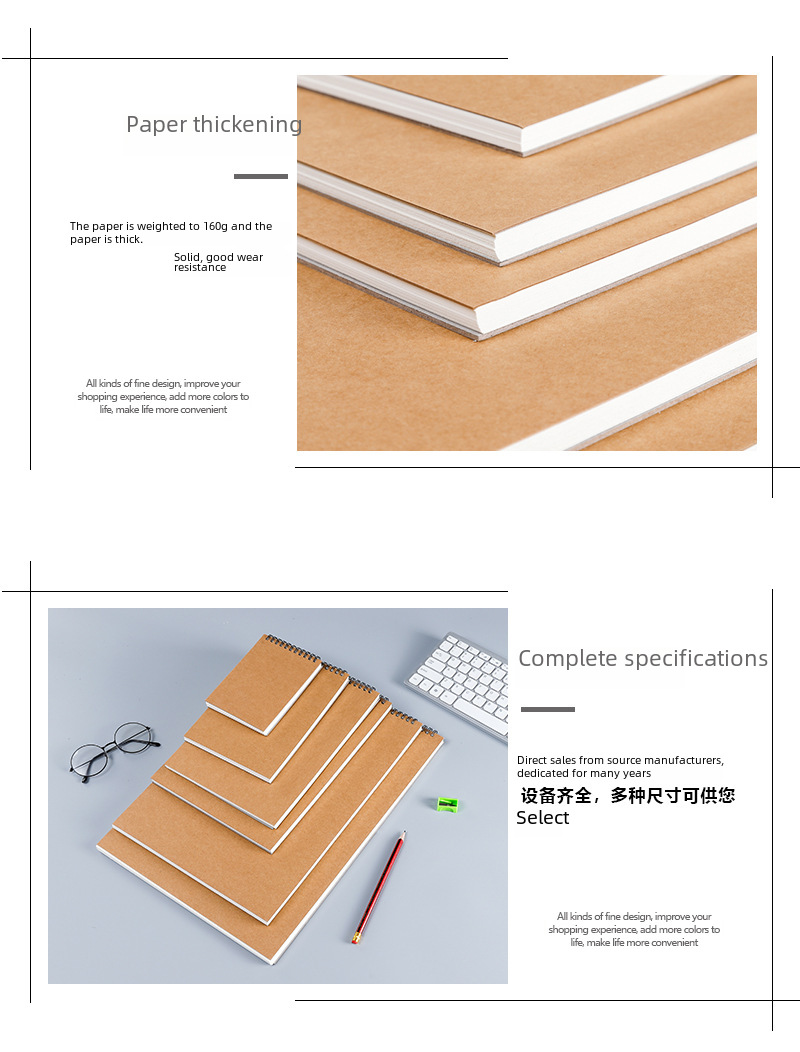 Paper thickening

The paper is weighted to 160g and the paper is thick.

Solid, good wear resistance

All kinds of fine design, improve your shopping experience, add more colors to life, make life more convenient

Complete specifications

Direct sales from source manufacturers, dedicated for many years

设备齐全，多种尺寸可供您 Select

All kinds of fine design, improve your shopping experience, add more colors to life, make life more convenient